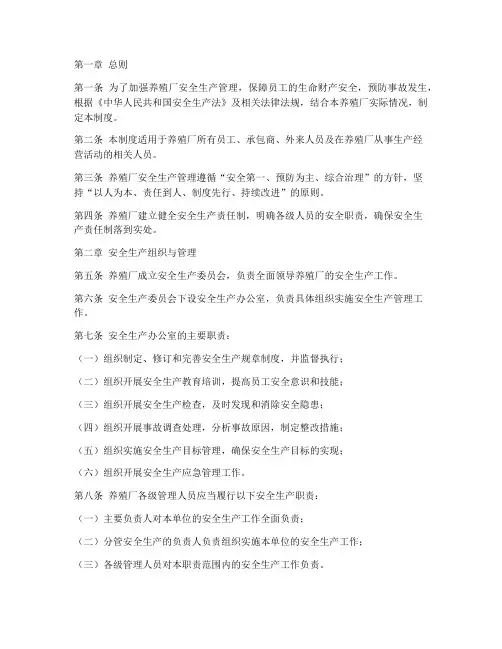 第一章 总则

第一条 为了加强养殖厂安全生产管理，保障员工的生命财产安全，预防事故发生，根据《中华人民共和国安全生产法》及相关法律法规，结合本养殖厂实际情况，制定本制度。

第二条 本制度适用于养殖厂所有员工、承包商、外来人员及在养殖厂从事生产经营活动的相关人员。

第三条 养殖厂安全生产管理遵循“安全第一、预防为主、综合治理”的方针，坚持“以人为本、责任到人、制度先行、持续改进”的原则。

第四条 养殖厂建立健全安全生产责任制，明确各级人员的安全职责，确保安全生产责任制落到实处。

第二章 安全生产组织与管理

第五条 养殖厂成立安全生产委员会，负责全面领导养殖厂的安全生产工作。

第六条 安全生产委员会下设安全生产办公室，负责具体组织实施安全生产管理工作。

第七条 安全生产办公室的主要职责：

（一）组织制定、修订和完善安全生产规章制度，并监督执行；

（二）组织开展安全生产教育培训，提高员工安全意识和技能；

（三）组织开展安全生产检查，及时发现和消除安全隐患；

（四）组织开展事故调查处理，分析事故原因，制定整改措施；

（五）组织实施安全生产目标管理，确保安全生产目标的实现；

（六）组织开展安全生产应急管理工作。

第八条 养殖厂各级管理人员应当履行以下安全生产职责：

（一）主要负责人对本单位的安全生产工作全面负责；

（二）分管安全生产的负责人负责组织实施本单位的安全生产工作；

（三）各级管理人员对本职责范围内的安全生产工作负责。